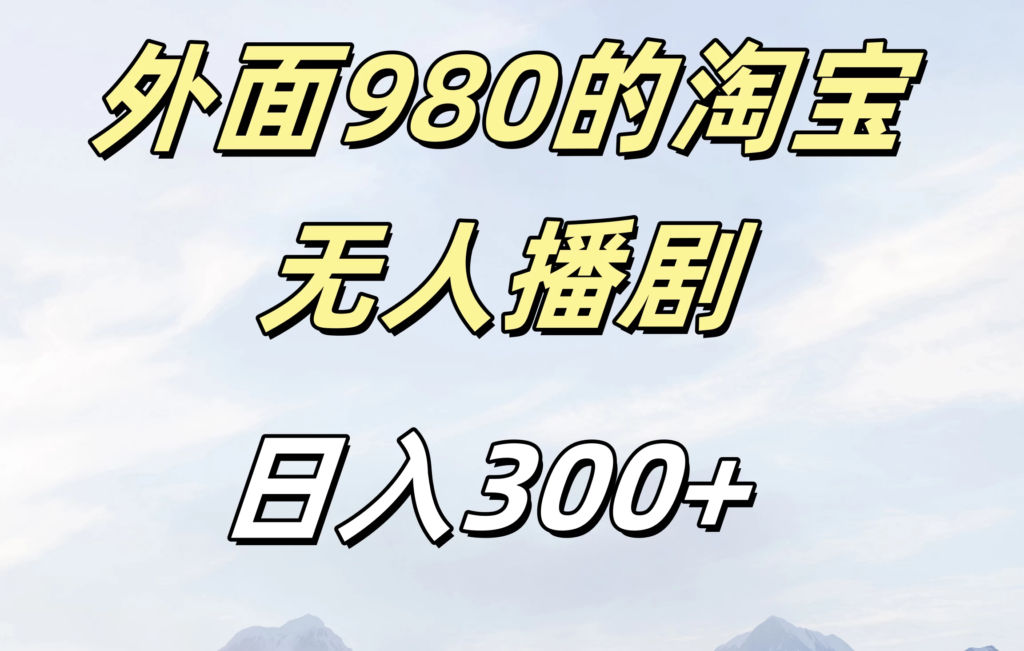 外面980的淘宝

无人播剧

日入300+